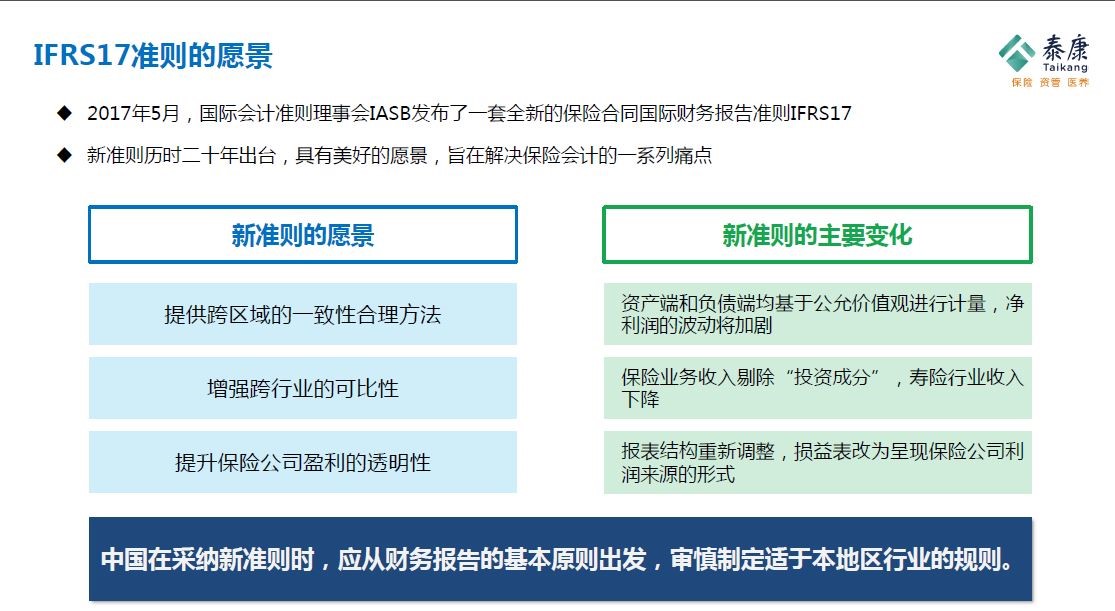 IFRS17准则的愿景

泰康
Taikang
保险 资管 医养

◆ 2017年5月，国际会计准则理事会IASB发布了一套全新的保险合同国际财务报告准则IFRS17

◆ 新准则历时二十年出台，具有美好的愿景，旨在解决保险会计的一系列痛点

新准则的愿景

提供跨区域的一致性合理方法

增强跨行业的可比性

提升保险公司盈利的透明性

新准则的主要变化

资产端和负债端均基于公允价值观进行计量，净利润的波动将加剧

保险业务收入剔除“投资成分”，寿险行业收入下降

报表结构重新调整，损益表改为呈现保险公司利润来源的形式

中国在采纳新准则时，应从财务报告的基本原则出发，审慎制定适于本地区行业的规则。